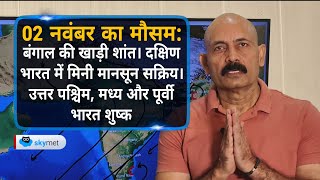 02 नवंबर का मौसम:
बंगाल की खाड़ी शांत। दक्षिण भारत में मिनी मानसून सक्रिय। उत्तर पश्चिम, मध्य और पूर्वी भारत शुष्क

skymet